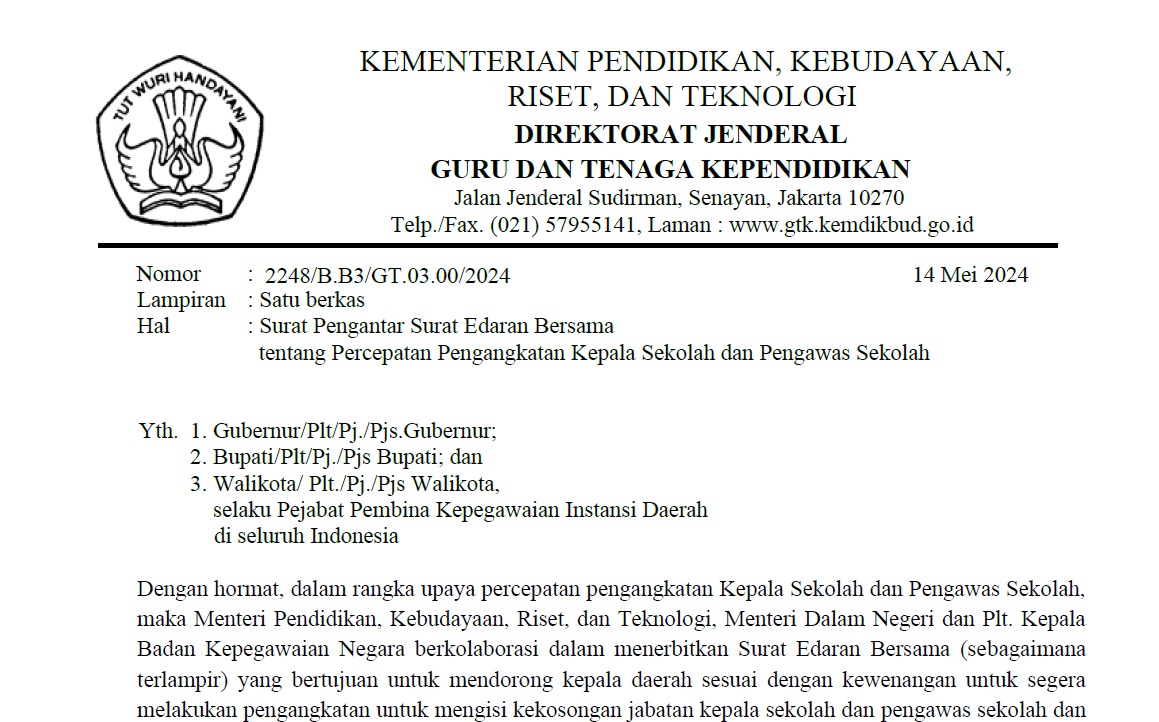 TUT WURI HANDAYANI

KEMENTERIAN PENDIDIKAN, KEBUDAYAAN, RISET, DAN TEKNOLOGI
DIREKTORAT JENDERAL
GURU DAN TENAGA KEPENDIDIKAN
Jalan Jenderal Sudirman, Senayan, Jakarta 10270
Telp./Fax. (021) 57955141, Laman : www.gtk.kemdikbud.go.id

Nomor : 2248/B.B3/GT.03.00/2024
14 Mei 2024
Lampiran : Satu berkas
Hal : Surat Pengantar Surat Edaran Bersama tentang Percepatan Pengangkatan Kepala Sekolah dan Pengawas Sekolah

Yth. 1. Gubernur/Plt/Pj./Pjs.Gubernur;
2. Bupati/Plt/Pj./Pjs Bupati; dan
3. Walikota/ Plt./Pj./Pjs Walikota,
selaku Pejabat Pembina Kepegawaian Instansi Daerah
di seluruh Indonesia

Dengan hormat, dalam rangka upaya percepatan pengangkatan Kepala Sekolah dan Pengawas Sekolah, maka Menteri Pendidikan, Kebudayaan, Riset, dan Teknologi, Menteri Dalam Negeri dan Plt. Kepala Badan Kepegawaian Negara berkolaborasi dalam menerbitkan Surat Edaran Bersama (sebagaimana terlampir) yang bertujuan untuk mendorong kepala daerah sesuai dengan kewenangan untuk segera melakukan pengangkatan untuk mengisi kekosongan jabatan kepala sekolah dan pengawas sekolah dan